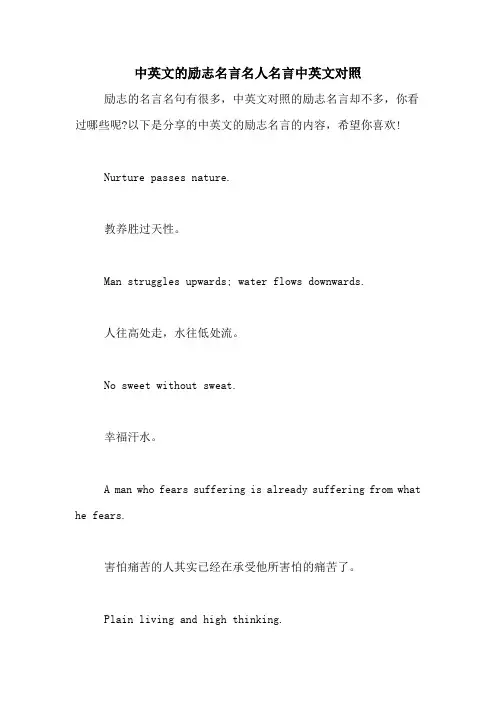 中英文的励志名言名人名言中英文对照

励志的名言名句有很多，中英文对照的励志名言却不多，你看过哪些呢?以下是分享的中英文的励志名言的内容，希望你喜欢!

Nurture passes nature.

教养胜过天性。

Man struggles upwards; water flows downwards.

人往高处走，水往低处流。

No sweet without sweat.

幸福汗水。

A man who fears suffering is already suffering from what he fears.

害怕痛苦的人其实已经在承受他所害怕的痛苦了。

Plain living and high thinking.